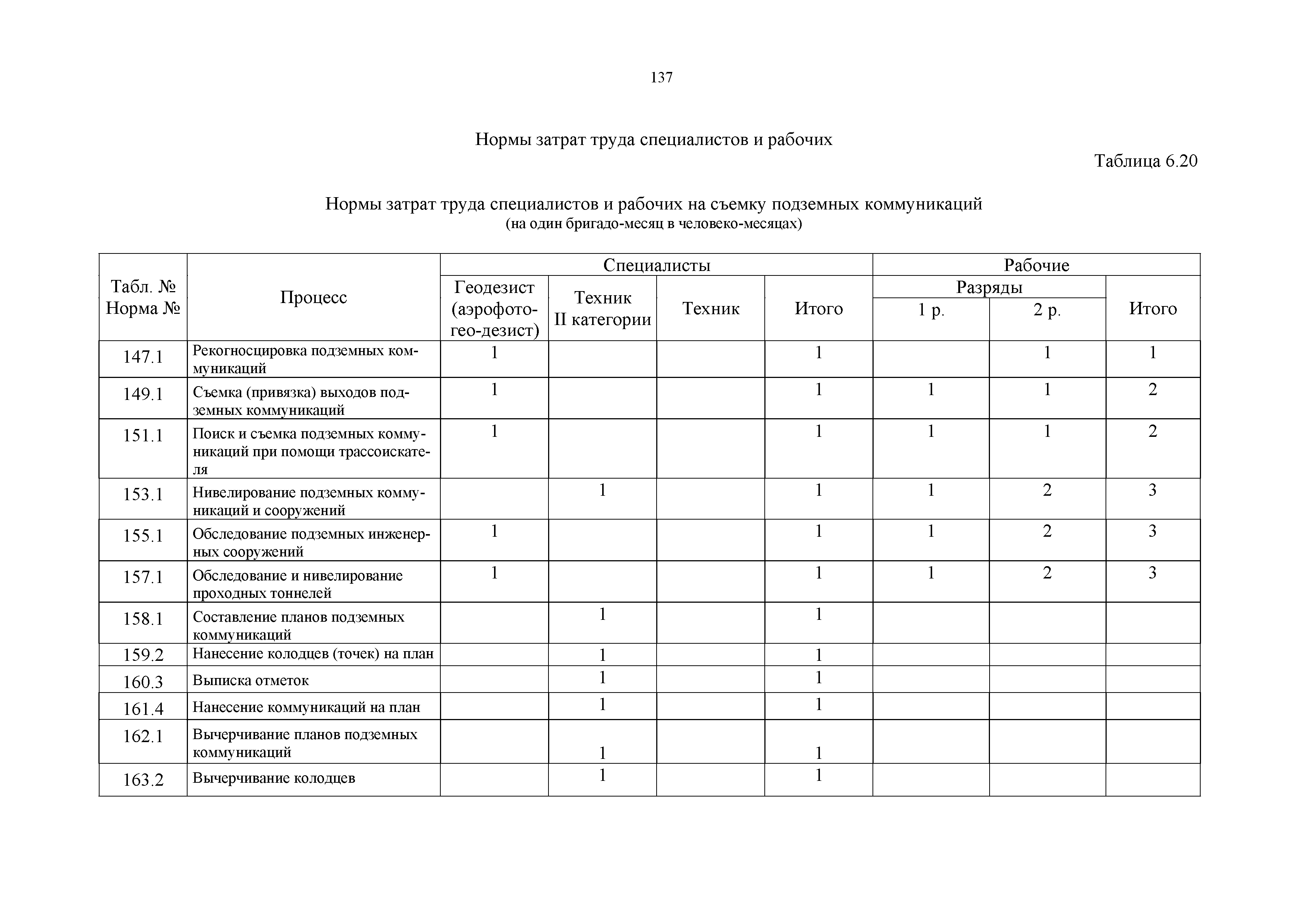 137

Нормы затрат труда специалистов и рабочих

Таблица 6.20

Нормы затрат труда специалистов и рабочих на съемку подземных коммуникаций
(на один бригадо-месяц в человеко-месяцах)

| Табл. № Норма № | Процесс | Специалисты: Геодезист (аэрофото-гео-дезист) | Специалисты: Техник II категории | Специалисты: Техник | Специалисты: Итого | Рабочие: Разряды 1 р. | Рабочие: Разряды 2 р. | Рабочие: Итого |
|---|---|---|---|---|---|---|---|---|
| 147.1 | Рекогносцировка подземных коммуникаций | 1 | | | 1 | | 1 | 1 |
| 149.1 | Съемка (привязка) выходов подземных коммуникаций | 1 | | | 1 | 1 | 1 | 2 |
| 151.1 | Поиск и съемка подземных коммуникаций при помощи трассоискателя | 1 | | | 1 | 1 | 1 | 2 |
| 153.1 | Нивелирование подземных коммуникаций и сооружений | | 1 | | 1 | 1 | 2 | 3 |
| 155.1 | Обследование подземных инженерных сооружений | 1 | | | 1 | 1 | 2 | 3 |
| 157.1 | Обследование и нивелирование проходных тоннелей | 1 | | | 1 | 1 | 2 | 3 |
| 158.1 | Составление планов подземных коммуникаций | | 1 | | 1 | | | |
| 159.2 | Нанесение колодцев (точек) на план | | 1 | | 1 | | | |
| 160.3 | Выписка отметок | | 1 | | 1 | | | |
| 161.4 | Нанесение коммуникаций на план | | 1 | | 1 | | | |
| 162.1 | Вычерчивание планов подземных коммуникаций | | 1 | | 1 | | | |
| 163.2 | Вычерчивание колодцев | | 1 | | 1 | | | |